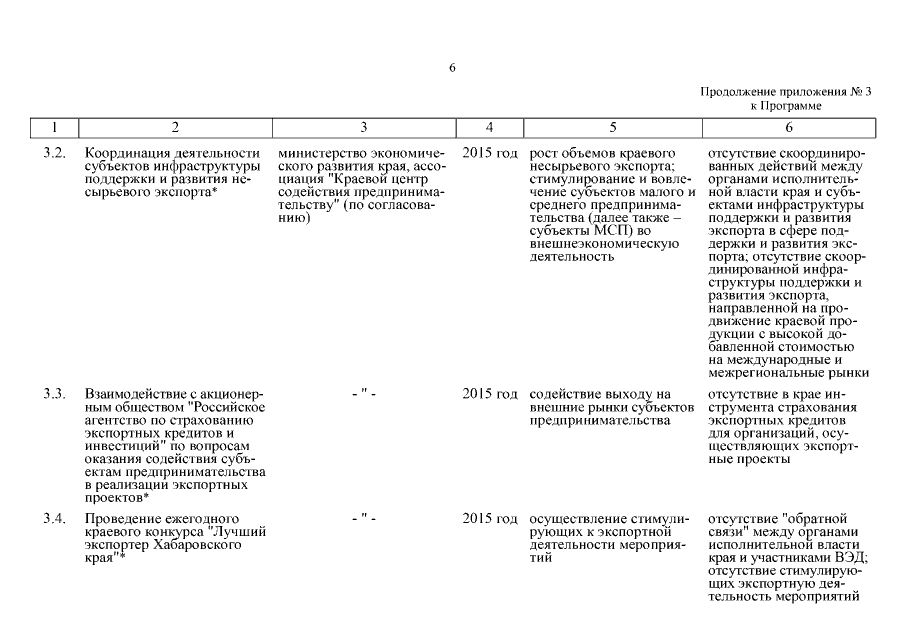 6

Продолжение приложения № 3
к Программе

| 1 | 2 | 3 | 4 | 5 | 6 |
|---|---|---|---|---|---|
| 3.2. | Координация деятельности субъектов инфраструктуры поддержки и развития несырьевого экспорта* | министерство экономического развития края, ассоциация "Краевой центр содействия предпринимательству" (по согласованию) | 2015 год | рост объемов краевого несырьевого экспорта; стимулирование и вовлечение субъектов малого и среднего предпринимательства (далее также – субъекты МСП) во внешнеэкономическую деятельность | отсутствие скоординированных действий между органами исполнительной власти края и субъектами инфраструктуры поддержки и развития экспорта в сфере поддержки и развития экспорта; отсутствие скоординированной инфраструктуры поддержки и развития экспорта, направленной на продвижение краевой продукции с высокой добавленной стоимостью на международные и межрегиональные рынки |
| 3.3. | Взаимодействие с акционерным обществом "Российское агентство по страхованию экспортных кредитов и инвестиций" по вопросам оказания содействия субъектам предпринимательства в реализации экспортных проектов* | - " - | 2015 год | содействие выходу на внешние рынки субъектов предпринимательства | отсутствие в крае инструмента страхования экспортных кредитов для организаций, осуществляющих экспортные проекты |
| 3.4. | Проведение ежегодного краевого конкурса "Лучший экспортер Хабаровского края"* | - " - | 2015 год | осуществление стимулирующих к экспортной деятельности мероприятий | отсутствие "обратной связи" между органами исполнительной власти края и участниками ВЭД; отсутствие стимулирующих экспортную деятельность мероприятий |